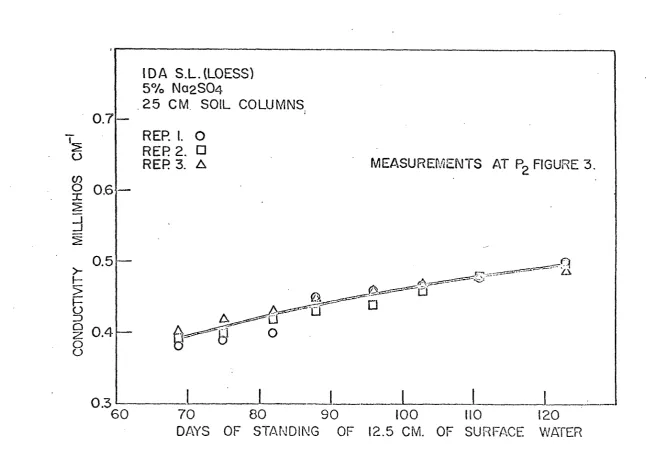 IDA S.L. (LOESS)
5% $Na_2SO_4$
25 CM. SOIL COLUMNS

REP. 1. ○
REP. 2. □
REP. 3. △

MEASUREMENTS AT $P_2$ FIGURE 3.

CONDUCTIVITY MILLIMHOS $CM^{-1}$

0.7
0.6
0.5
0.4
0.3

60 70 80 90 100 110 120
DAYS OF STANDING OF 12.5 CM. OF SURFACE WATER